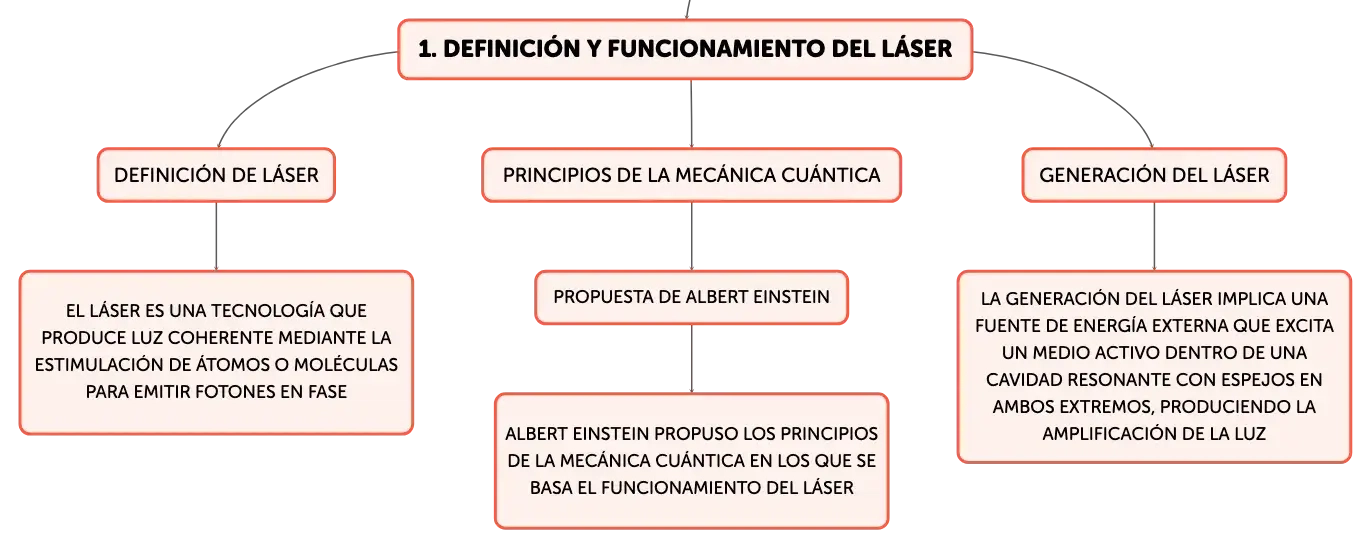 1. DEFINICIÓN Y FUNCIONAMIENTO DEL LÁSER

DEFINICIÓN DE LÁSER

EL LÁSER ES UNA TECNOLOGÍA QUE PRODUCE LUZ COHERENTE MEDIANTE LA ESTIMULACIÓN DE ÁTOMOS O MOLÉCULAS PARA EMITIR FOTONES EN FASE

PRINCIPIOS DE LA MECÁNICA CUÁNTICA

PROPUESTA DE ALBERT EINSTEIN

ALBERT EINSTEIN PROPUSO LOS PRINCIPIOS DE LA MECÁNICA CUÁNTICA EN LOS QUE SE BASA EL FUNCIONAMIENTO DEL LÁSER

GENERACIÓN DEL LÁSER

LA GENERACIÓN DEL LÁSER IMPLICA UNA FUENTE DE ENERGÍA EXTERNA QUE EXCITA UN MEDIO ACTIVO DENTRO DE UNA CAVIDAD RESONANTE CON ESPEJOS EN AMBOS EXTREMOS, PRODUCIENDO LA AMPLIFICACIÓN DE LA LUZ